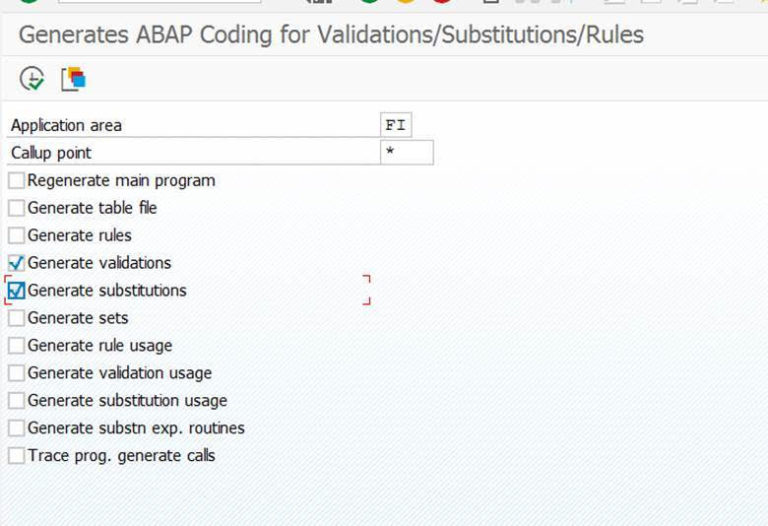 Generates ABAP Coding for Validations/Substitutions/Rules

Application area FI
Callup point *
Regenerate main program
Generate table file
Generate rules
Generate validations
Generate substitutions
Generate sets
Generate rule usage
Generate validation usage
Generate substitution usage
Generate substn exp. routines
Trace prog. generate calls